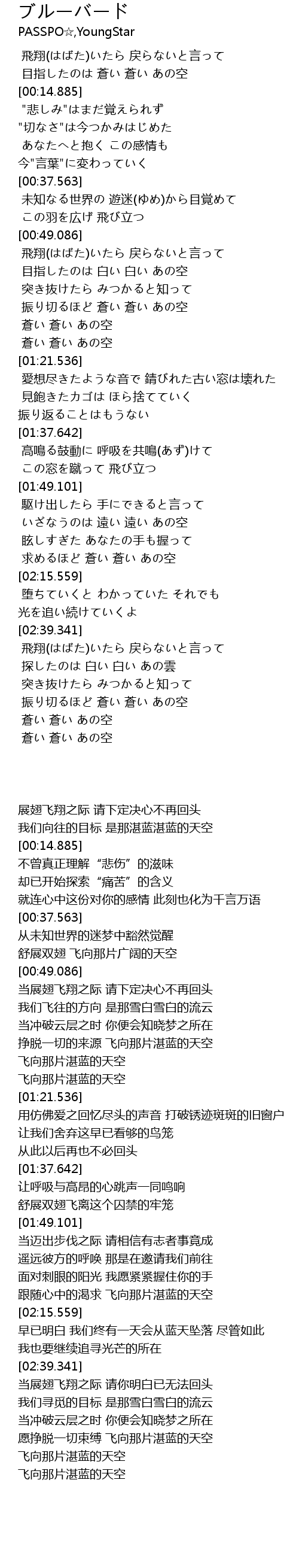 ブルーバード
PASSPO☆,YoungStar

飛翔(はばた)いたら 戻らないと言って
目指したのは 蒼い 蒼い あの空
[00:14.885]
"悲しみ"はまだ覚えられず
"切なさ"は今つかみはじめた
あなたへと抱く この感情も
今"言葉"に変わっていく
[00:37.563]
未知なる世界の 遊迷(ゆめ)から目覚めて
この羽を広げ 飛び立つ
[00:49.086]
飛翔(はばた)いたら 戻らないと言って
目指したのは 白い 白い あの空
突き抜けたら みつかると知って
振り切るほど 蒼い 蒼い あの空
蒼い 蒼い あの空
蒼い 蒼い あの空
[01:21.536]
愛想尽きたような音で 錆びれた古い窓は壊れた
見飽きたカゴは ほら捨てていく
振り返ることはもうない
[01:37.642]
高鳴る鼓動に 呼吸を共鳴(あず)けて
この窓を蹴って 飛び立つ
[01:49.101]
駆け出したら 手にできると言って
いざなうのは 遠い 遠い あの空
眩しすぎた あなたの手も握って
求めるほど 蒼い 蒼い あの空
[02:15.559]
堕ちていくと わかっていた それでも
光を追い続けていくよ
[02:39.341]
飛翔(はばた)いたら 戻らないと言って
探したのは 白い 白い あの雲
突き抜けたら みつかると知って
振り切るほど 蒼い 蒼い あの空
蒼い 蒼い あの空
蒼い 蒼い あの空

展翅飞翔之际 请下定决心不再回头
我们向往的目标 是那湛蓝湛蓝的天空
[00:14.885]
不曾真正理解“悲伤”的滋味
却已开始探索“痛苦”的含义
就连心中这份对你的感情 此刻也化为千言万语
[00:37.563]
从未知世界的迷梦中豁然觉醒
舒展双翅 飞向那片广阔的天空
[00:49.086]
当展翅飞翔之际 请下定决心不再回头
我们飞往的方向 是那雪白雪白的流云
当冲破云层之时 你便会知晓梦之所在
挣脱一切的来源 飞向那片湛蓝的天空
飞向那片湛蓝的天空
飞向那片湛蓝的天空
[01:21.536]
用仿佛爱之回忆尽头的声音 打破锈迹斑斑的旧窗户
让我们舍弃这早已看够的鸟笼
从此以后再也不必回头
[01:37.642]
让呼吸与高昂的心跳声一同鸣响
舒展双翅飞离这个囚禁的牢笼
[01:49.101]
当迈出步伐之际 请相信有志者事竟成
遥远彼方的呼唤 那是在邀请我们前往
面对刺眼的阳光 我愿紧紧握住你的手
跟随心中的渴求 飞向那片湛蓝的天空
[02:15.559]
早已明白 我们终有一天会从蓝天坠落 尽管如此
我也要继续追寻光芒的所在
[02:39.341]
当展翅飞翔之际 请你明白已无法回头
我们寻觅的目标 是那雪白雪白的流云
当冲破云层之时 你便会知晓梦之所在
愿挣脱一切束缚 飞向那片湛蓝的天空
飞向那片湛蓝的天空
飞向那片湛蓝的天空